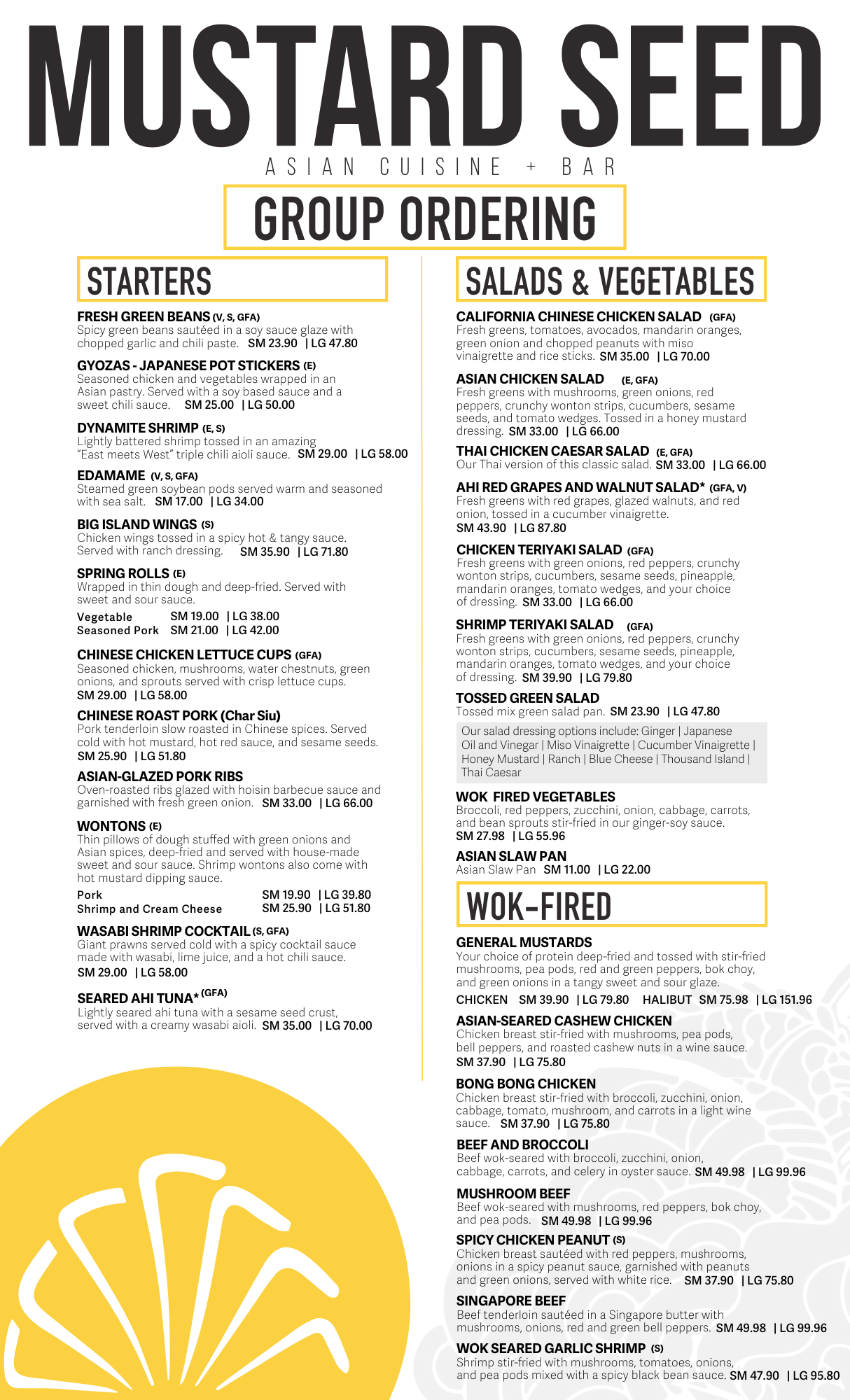 MUSTARD SEED
ASIAN CUISINE + BAR

GROUP ORDERING

STARTERS

FRESH GREEN BEANS (V, S, GFA)
Spicy green beans sautéed in a soy sauce glaze with chopped garlic and chili paste. SM 23.90 | LG 47.80

GYOZAS - JAPANESE POT STICKERS (E)
Seasoned chicken and vegetables wrapped in an Asian pastry. Served with a soy based sauce and a sweet chili sauce. SM 25.00 | LG 50.00

DYNAMITE SHRIMP (E, S)
Lightly battered shrimp tossed in an amazing "East meets West" triple chili aioli sauce. SM 29.00 | LG 58.00

EDAMAME (V, S, GFA)
Steamed green soybean pods served warm and seasoned with sea salt. SM 17.00 | LG 34.00

BIG ISLAND WINGS (S)
Chicken wings tossed in a spicy hot & tangy sauce. Served with ranch dressing. SM 35.90 | LG 71.80

SPRING ROLLS (E)
Wrapped in thin dough and deep-fried. Served with sweet and sour sauce.
Vegetable SM 19.00 | LG 38.00
Seasoned Pork SM 21.00 | LG 42.00

CHINESE CHICKEN LETTUCE CUPS (GFA)
Seasoned chicken, mushrooms, water chestnuts, green onions, and sprouts served with crisp lettuce cups.
SM 29.00 | LG 58.00

CHINESE ROAST PORK (Char Siu)
Pork tenderloin slow roasted in Chinese spices. Served cold with hot mustard, hot red sauce, and sesame seeds.
SM 25.90 | LG 51.80

ASIAN-GLAZED PORK RIBS
Oven-roasted ribs glazed with hoisin barbecue sauce and garnished with fresh green onion. SM 33.00 | LG 66.00

WONTONS (E)
Thin pillows of dough stuffed with green onions and Asian spices, deep-fried and served with house-made sweet and sour sauce. Shrimp wontons also come with hot mustard dipping sauce.
Pork SM 19.90 | LG 39.80
Shrimp and Cream Cheese SM 25.90 | LG 51.80

WASABI SHRIMP COCKTAIL (S, GFA)
Giant prawns served cold with a spicy cocktail sauce made with wasabi, lime juice, and a hot chili sauce.
SM 29.00 | LG 58.00

SEARED AHI TUNA* (GFA)
Lightly seared ahi tuna with a sesame seed crust, served with a creamy wasabi aioli. SM 35.00 | LG 70.00

SALADS & VEGETABLES

CALIFORNIA CHINESE CHICKEN SALAD (GFA)
Fresh greens, tomatoes, avocados, mandarin oranges, green onion and chopped peanuts with miso vinaigrette and rice sticks. SM 35.00 | LG 70.00

ASIAN CHICKEN SALAD (E, GFA)
Fresh greens with mushrooms, green onions, red peppers, crunchy wonton strips, cucumbers, sesame seeds, and tomato wedges. Tossed in a honey mustard dressing. SM 33.00 | LG 66.00

THAI CHICKEN CAESAR SALAD (E, GFA)
Our Thai version of this classic salad. SM 33.00 | LG 66.00

AHI RED GRAPES AND WALNUT SALAD* (GFA, V)
Fresh greens with red grapes, glazed walnuts, and red onion, tossed in a cucumber vinaigrette.
SM 43.90 | LG 87.80

CHICKEN TERIYAKI SALAD (GFA)
Fresh greens with green onions, red peppers, crunchy wonton strips, cucumbers, sesame seeds, pineapple, mandarin oranges, tomato wedges, and your choice of dressing. SM 33.00 | LG 66.00

SHRIMP TERIYAKI SALAD (GFA)
Fresh greens with green onions, red peppers, crunchy wonton strips, cucumbers, sesame seeds, pineapple, mandarin oranges, tomato wedges, and your choice of dressing. SM 39.90 | LG 79.80

TOSSED GREEN SALAD
Tossed mix green salad pan. SM 23.90 | LG 47.80

Our salad dressing options include: Ginger | Japanese Oil and Vinegar | Miso Vinaigrette | Cucumber Vinaigrette | Honey Mustard | Ranch | Blue Cheese | Thousand Island | Thai Caesar

WOK FIRED VEGETABLES
Broccoli, red peppers, zucchini, onion, cabbage, carrots, and bean sprouts stir-fried in our ginger-soy sauce.
SM 27.98 | LG 55.96

ASIAN SLAW PAN
Asian Slaw Pan SM 11.00 | LG 22.00

WOK-FIRED

GENERAL MUSTARDS
Your choice of protein deep-fried and tossed with stir-fried mushrooms, pea pods, red and green peppers, bok choy, and green onions in a tangy sweet and sour glaze.
CHICKEN SM 39.90 | LG 79.80 HALIBUT SM 75.98 | LG 151.96

ASIAN-SEARED CASHEW CHICKEN
Chicken breast stir-fried with mushrooms, pea pods, bell peppers, and roasted cashew nuts in a wine sauce.
SM 37.90 | LG 75.80

BONG BONG CHICKEN
Chicken breast stir-fried with broccoli, zucchini, onion, cabbage, tomato, mushroom, and carrots in a light wine sauce. SM 37.90 | LG 75.80

BEEF AND BROCCOLI
Beef wok-seared with broccoli, zucchini, onion, cabbage, carrots, and celery in oyster sauce. SM 49.98 | LG 99.96

MUSHROOM BEEF
Beef wok-seared with mushrooms, red peppers, bok choy, and pea pods. SM 49.98 | LG 99.96

SPICY CHICKEN PEANUT (S)
Chicken breast sautéed with red peppers, mushrooms, onions in a spicy peanut sauce, garnished with peanuts and green onions, served with white rice. SM 37.90 | LG 75.80

SINGAPORE BEEF
Beef tenderloin sautéed in a Singapore butter with mushrooms, onions, red and green bell peppers. SM 49.98 | LG 99.96

WOK SEARED GARLIC SHRIMP (S)
Shrimp stir-fried with mushrooms, tomatoes, onions, and pea pods mixed with a spicy black bean sauce. SM 47.90 | LG 95.80